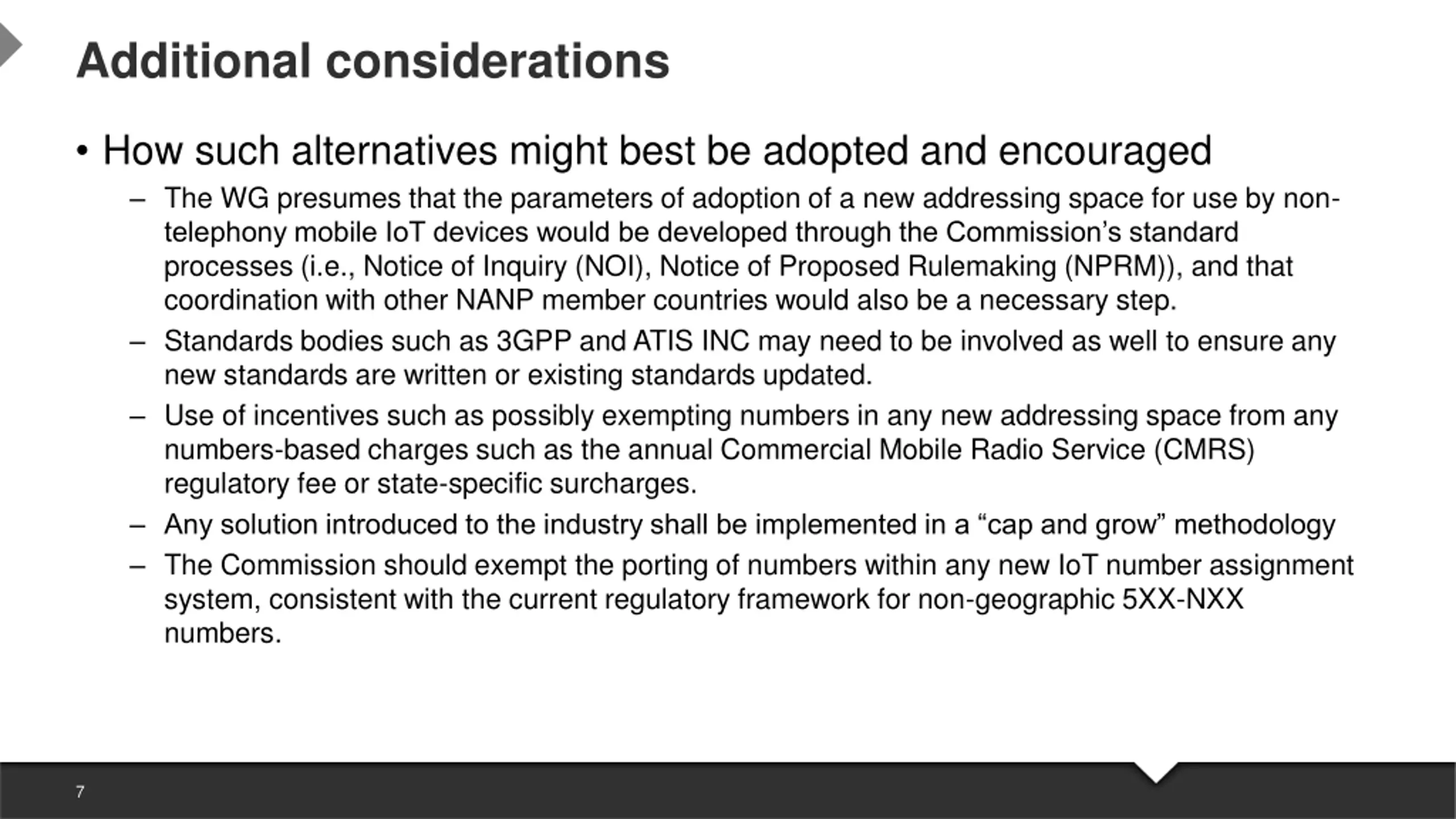 Additional considerations

• How such alternatives might best be adopted and encouraged
– The WG presumes that the parameters of adoption of a new addressing space for use by non-telephony mobile IoT devices would be developed through the Commission's standard processes (i.e., Notice of Inquiry (NOI), Notice of Proposed Rulemaking (NPRM)), and that coordination with other NANP member countries would also be a necessary step.
– Standards bodies such as 3GPP and ATIS INC may need to be involved as well to ensure any new standards are written or existing standards updated.
– Use of incentives such as possibly exempting numbers in any new addressing space from any numbers-based charges such as the annual Commercial Mobile Radio Service (CMRS) regulatory fee or state-specific surcharges.
– Any solution introduced to the industry shall be implemented in a "cap and grow" methodology
– The Commission should exempt the porting of numbers within any new IoT number assignment system, consistent with the current regulatory framework for non-geographic 5XX-NXX numbers.

7